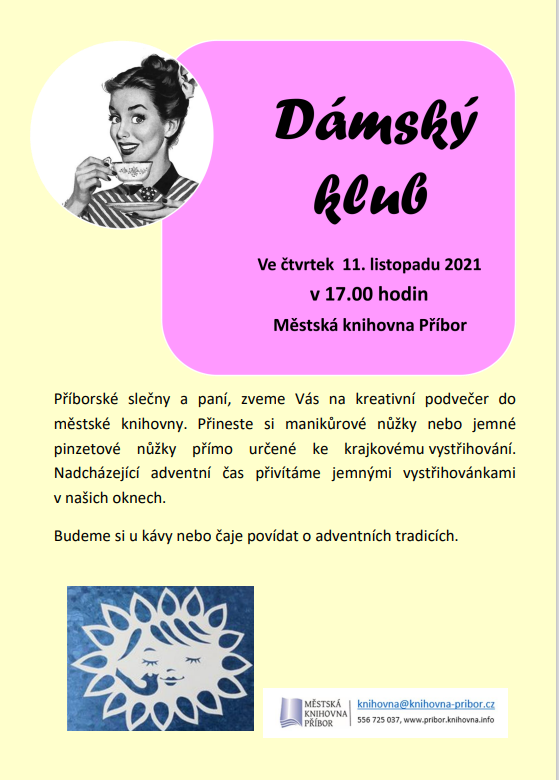 Dámský klub

Ve čtvrtek 11. listopadu 2021

v 17.00 hodin

Městská knihovna Příbor

Příborské slečny a paní, zveme Vás na kreativní podvečer do městské knihovny. Přineste si manikůrové nůžky nebo jemné pinzetové nůžky přímo určené ke krajkovému vystřihování. Nadcházející adventní čas přivítáme jemnými vystřihovánkami v našich oknech.

Budeme si u kávy nebo čaje povídat o adventních tradicích.

MĚSTSKÁ KNIHOVNA PŘÍBOR

knihovna@knihovna-pribor.cz
556 725 037, www.pribor.knihovna.info